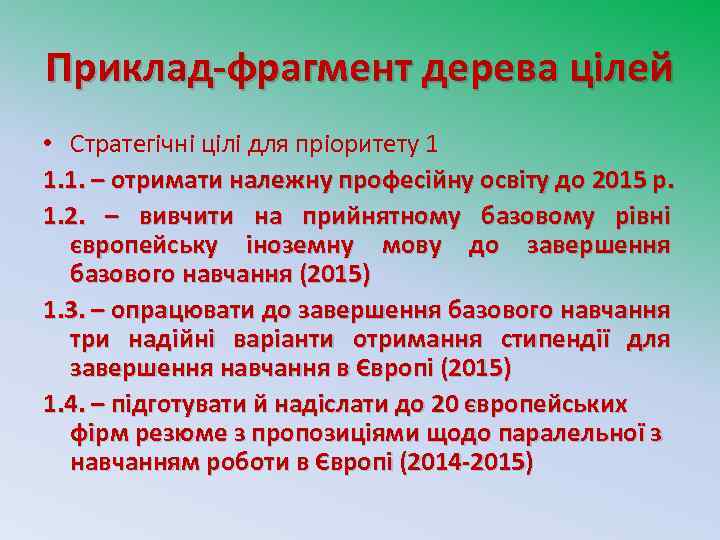 Приклад-фрагмент дерева цілей

• Стратегічні цілі для пріоритету 1

1.1. – отримати належну професійну освіту до 2015 р.

1.2. – вивчити на прийнятному базовому рівні європейську іноземну мову до завершення базового навчання (2015)

1.3. – опрацювати до завершення базового навчання три надійні варіанти отримання стипендії для завершення навчання в Європі (2015)

1.4. – підготувати й надіслати до 20 європейських фірм резюме з пропозиціями щодо паралельної з навчанням роботи в Європі (2014-2015)